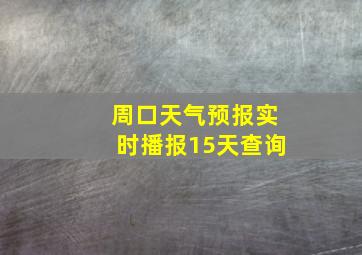 周口天气预报实时播报15天查询